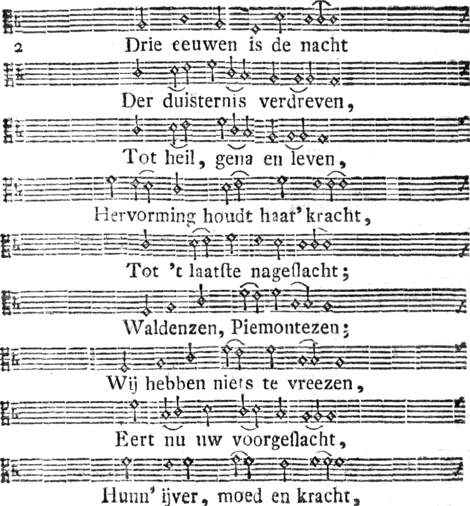 2

Drie eeuwen is de nacht

Der duisternis verdreven,

Tot heil, gena en leven,

Hervorming houdt haar' kracht,

Tot 't laatste nageslacht;

Waldenzen, Piemontezen;

Wij hebben niets te vreezen,

Eert nu uw voorgeslacht,

Hunn' ijver, moed en kracht,